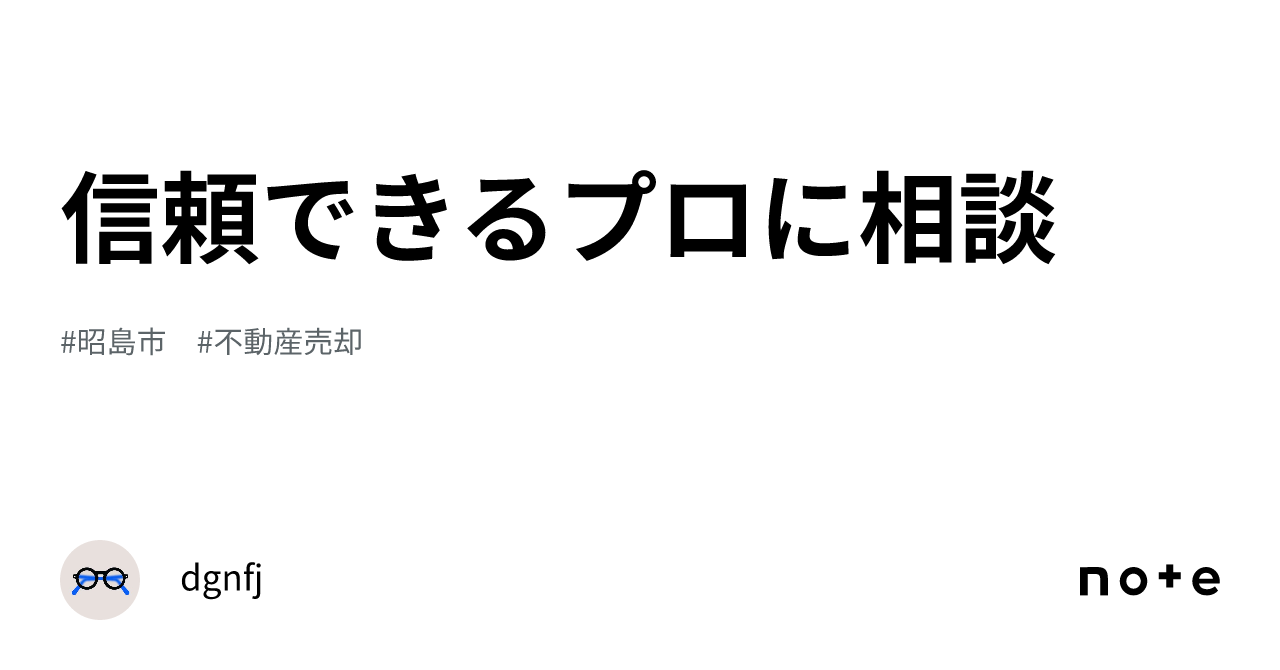 信頼できるプロに相談

#昭島市　#不動産売却

dgnfj

note